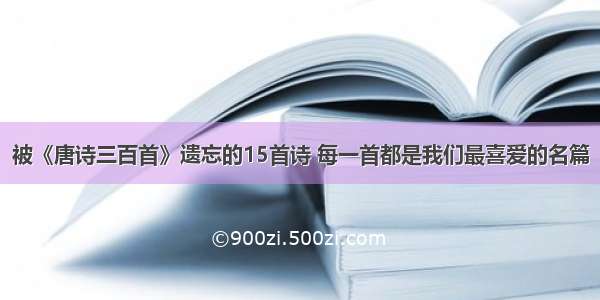 被《唐诗三百首》遗忘的15首诗 每一首都是我们最喜爱的名篇

©900zi.500zi.com